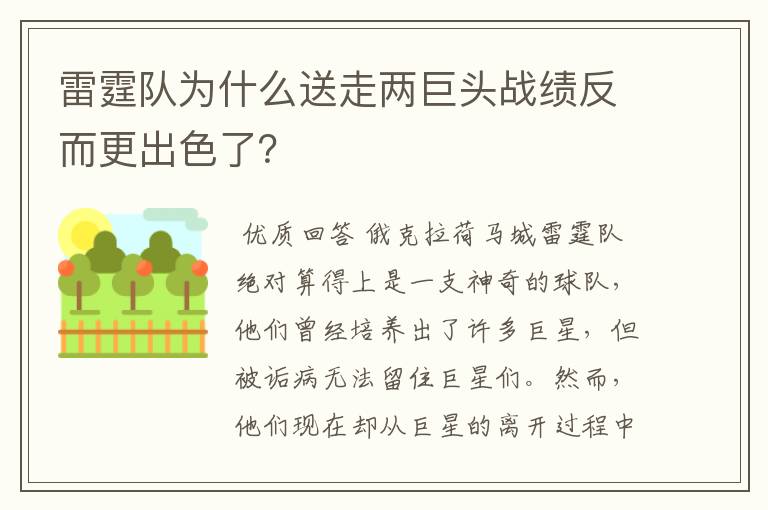 雷霆队为什么送走两巨头战绩反而更出色了?

优质回答 俄克拉荷马城雷霆队绝对算得上是一支神奇的球队，他们曾经培养出了许多巨星，但被诟病无法留住巨星们。然而，他们现在却从巨星的离开过程中